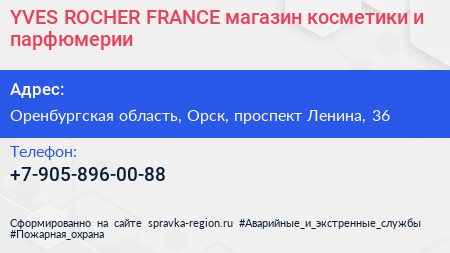 YVES ROCHER FRANCE магазин косметики и парфюмерии

Адрес:

Оренбургская область, Орск, проспект Ленина, 36

Телефон:

+7-905-896-00-88

Сформированно на сайте spravka-region.ru #Аварийные_и_экстренные_службы #Пожарная_охрана